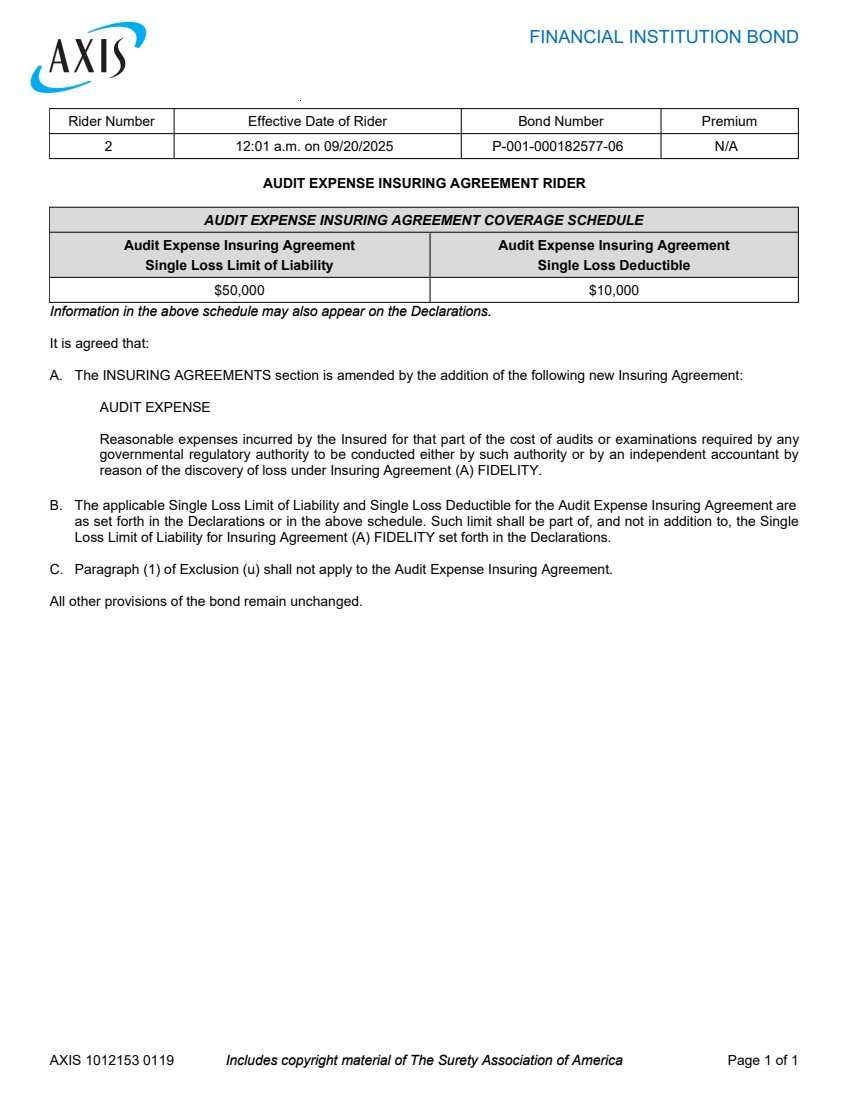 AXIS

FINANCIAL INSTITUTION BOND

| Rider Number | Effective Date of Rider | Bond Number | Premium |
|---|---|---|---|
| 2 | 12:01 a.m. on 09/20/2025 | P-001-000182577-06 | N/A |

AUDIT EXPENSE INSURING AGREEMENT RIDER

| AUDIT EXPENSE INSURING AGREEMENT COVERAGE SCHEDULE | |
|---|---|
| Audit Expense Insuring Agreement Single Loss Limit of Liability | Audit Expense Insuring Agreement Single Loss Deductible |
| $50,000 | $10,000 |

Information in the above schedule may also appear on the Declarations.

It is agreed that:

A. The INSURING AGREEMENTS section is amended by the addition of the following new Insuring Agreement:

AUDIT EXPENSE

Reasonable expenses incurred by the Insured for that part of the cost of audits or examinations required by any governmental regulatory authority to be conducted either by such authority or by an independent accountant by reason of the discovery of loss under Insuring Agreement (A) FIDELITY.

B. The applicable Single Loss Limit of Liability and Single Loss Deductible for the Audit Expense Insuring Agreement are as set forth in the Declarations or in the above schedule. Such limit shall be part of, and not in addition to, the Single Loss Limit of Liability for Insuring Agreement (A) FIDELITY set forth in the Declarations.

C. Paragraph (1) of Exclusion (u) shall not apply to the Audit Expense Insuring Agreement.

All other provisions of the bond remain unchanged.

AXIS 1012153 0119 Includes copyright material of The Surety Association of America Page 1 of 1